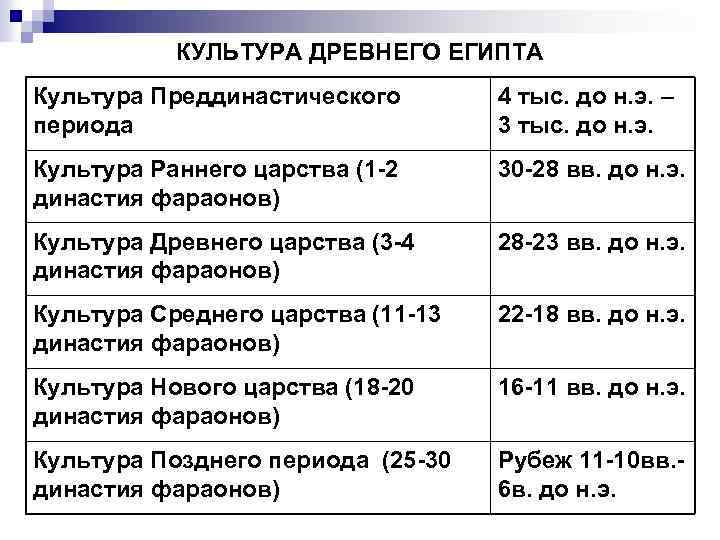 КУЛЬТУРА ДРЕВНЕГО ЕГИПТА

| Культура Преддинастического периода | 4 тыс. до н.э. – 3 тыс. до н.э. |
|---|---|
| Культура Раннего царства (1-2 династия фараонов) | 30-28 вв. до н.э. |
| Культура Древнего царства (3-4 династия фараонов) | 28-23 вв. до н.э. |
| Культура Среднего царства (11-13 династия фараонов) | 22-18 вв. до н.э. |
| Культура Нового царства (18-20 династия фараонов) | 16-11 вв. до н.э. |
| Культура Позднего периода (25-30 династия фараонов) | Рубеж 11-10вв.- 6в. до н.э. |